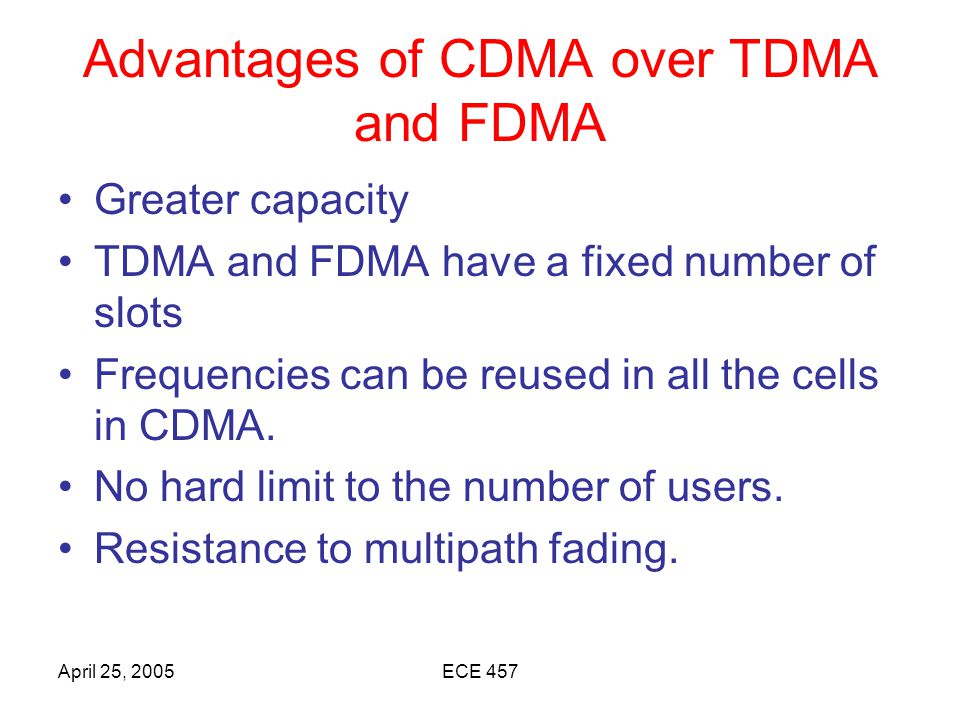 Advantages of CDMA over TDMA and FDMA

• Greater capacity
• TDMA and FDMA have a fixed number of slots
• Frequencies can be reused in all the cells in CDMA.
• No hard limit to the number of users.
• Resistance to multipath fading.

April 25, 2005

ECE 457